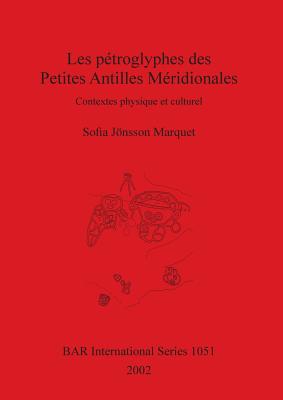 Les pétroglyphes des
Petites Antilles Méridionales

Contextes physique et culturel

Sofia Jönsson Marquet

BAR International Series 1051
2002